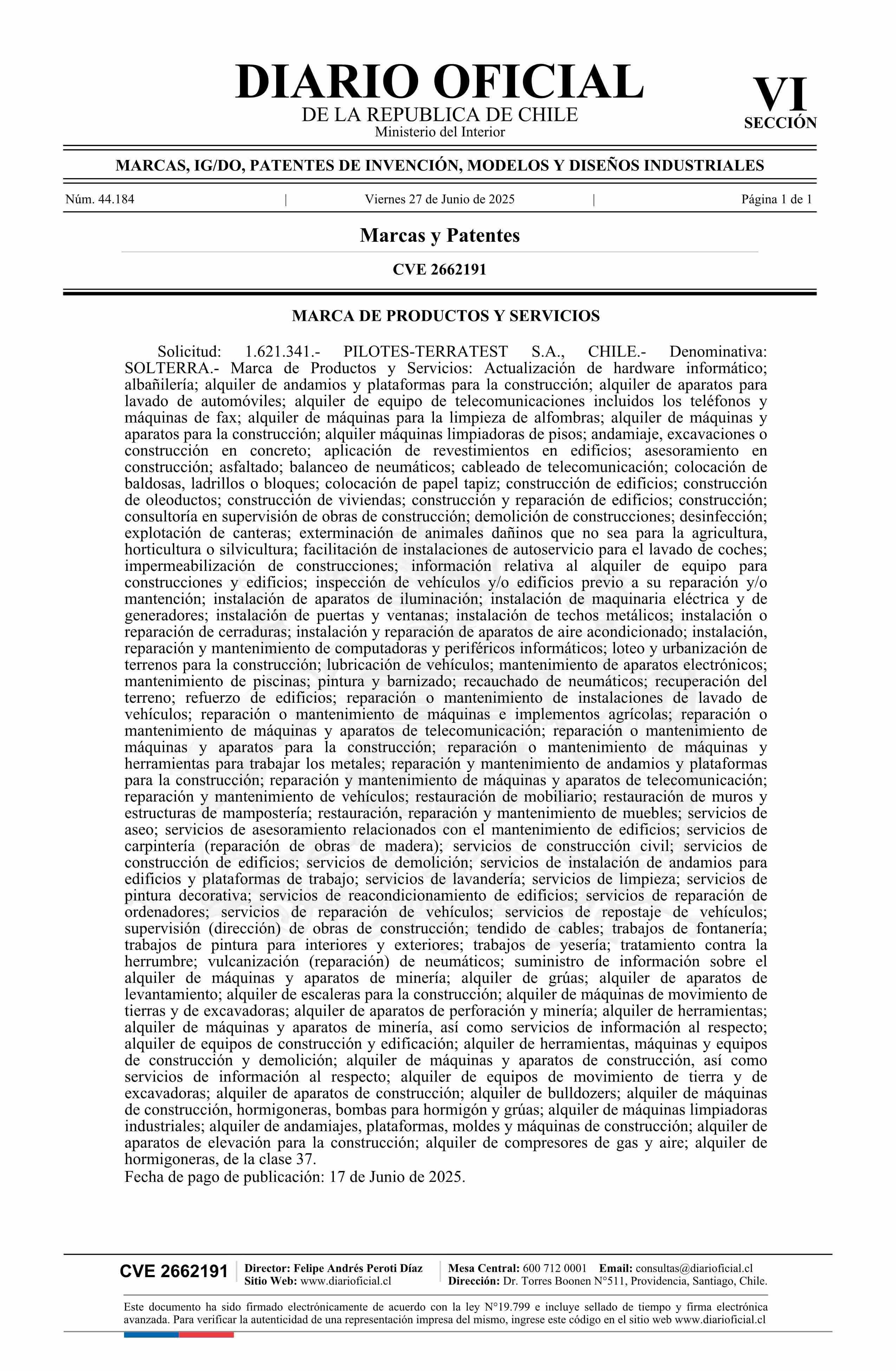 DIARIO OFICIAL
DE LA REPUBLICA DE CHILE
Ministerio del Interior

VI
SECCIÓN

MARCAS, IG/DO, PATENTES DE INVENCIÓN, MODELOS Y DISEÑOS INDUSTRIALES

Núm. 44.184 | Viernes 27 de Junio de 2025 | Página 1 de 1

Marcas y Patentes

CVE 2662191

MARCA DE PRODUCTOS Y SERVICIOS

Solicitud: 1.621.341.- PILOTES-TERRATEST S.A., CHILE.- Denominativa: SOLTERRA.- Marca de Productos y Servicios: Actualización de hardware informático; albañilería; alquiler de andamios y plataformas para la construcción; alquiler de aparatos para lavado de automóviles; alquiler de equipo de telecomunicaciones incluidos los teléfonos y máquinas de fax; alquiler de máquinas para la limpieza de alfombras; alquiler de máquinas y aparatos para la construcción; alquiler máquinas limpiadoras de pisos; andamiaje, excavaciones o construcción en concreto; aplicación de revestimientos en edificios; asesoramiento en construcción; asfaltado; balanceo de neumáticos; cableado de telecomunicación; colocación de baldosas, ladrillos o bloques; colocación de papel tapiz; construcción de edificios; construcción de oleoductos; construcción de viviendas; construcción y reparación de edificios; construcción; consultoría en supervisión de obras de construcción; demolición de construcciones; desinfección; explotación de canteras; exterminación de animales dañinos que no sea para la agricultura, horticultura o silvicultura; facilitación de instalaciones de autoservicio para el lavado de coches; impermeabilización de construcciones; información relativa al alquiler de equipo para construcciones y edificios; inspección de vehículos y/o edificios previo a su reparación y/o mantención; instalación de aparatos de iluminación; instalación de maquinaria eléctrica y de generadores; instalación de puertas y ventanas; instalación de techos metálicos; instalación o reparación de cerraduras; instalación y reparación de aparatos de aire acondicionado; instalación, reparación y mantenimiento de computadoras y periféricos informáticos; loteo y urbanización de terrenos para la construcción; lubricación de vehículos; mantenimiento de aparatos electrónicos; mantenimiento de piscinas; pintura y barnizado; recauchado de neumáticos; recuperación del terreno; refuerzo de edificios; reparación o mantenimiento de instalaciones de lavado de vehículos; reparación o mantenimiento de máquinas e implementos agrícolas; reparación o mantenimiento de máquinas y aparatos de telecomunicación; reparación o mantenimiento de máquinas y aparatos para la construcción; reparación o mantenimiento de máquinas y herramientas para trabajar los metales; reparación y mantenimiento de andamios y plataformas para la construcción; reparación y mantenimiento de máquinas y aparatos de telecomunicación; reparación y mantenimiento de vehículos; restauración de mobiliario; restauración de muros y estructuras de mampostería; restauración, reparación y mantenimiento de muebles; servicios de aseo; servicios de asesoramiento relacionados con el mantenimiento de edificios; servicios de carpintería (reparación de obras de madera); servicios de construcción civil; servicios de construcción de edificios; servicios de demolición; servicios de instalación de andamios para edificios y plataformas de trabajo; servicios de lavandería; servicios de limpieza; servicios de pintura decorativa; servicios de reacondicionamiento de edificios; servicios de reparación de ordenadores; servicios de reparación de vehículos; servicios de repostaje de vehículos; supervisión (dirección) de obras de construcción; tendido de cables; trabajos de fontanería; trabajos de pintura para interiores y exteriores; trabajos de yesería; tratamiento contra la herrumbre; vulcanización (reparación) de neumáticos; suministro de información sobre el alquiler de máquinas y aparatos de minería; alquiler de grúas; alquiler de aparatos de levantamiento; alquiler de escaleras para la construcción; alquiler de máquinas de movimiento de tierras y de excavadoras; alquiler de aparatos de perforación y minería; alquiler de herramientas; alquiler de máquinas y aparatos de minería, así como servicios de información al respecto; alquiler de equipos de construcción y edificación; alquiler de herramientas, máquinas y equipos de construcción y demolición; alquiler de máquinas y aparatos de construcción, así como servicios de información al respecto; alquiler de equipos de movimiento de tierra y de excavadoras; alquiler de aparatos de construcción; alquiler de bulldozers; alquiler de máquinas de construcción, hormigoneras, bombas para hormigón y grúas; alquiler de máquinas limpiadoras industriales; alquiler de andamiajes, plataformas, moldes y máquinas de construcción; alquiler de aparatos de elevación para la construcción; alquiler de compresores de gas y aire; alquiler de hormigoneras, de la clase 37.
Fecha de pago de publicación: 17 de Junio de 2025.

CVE 2662191 | Director: Felipe Andrés Peroti Díaz
Sitio Web: www.diarioficial.cl | Mesa Central: 600 712 0001 Email: consultas@diarioficial.cl
Dirección: Dr. Torres Boonen N°511, Providencia, Santiago, Chile.

Este documento ha sido firmado electrónicamente de acuerdo con la ley N°19.799 e incluye sellado de tiempo y firma electrónica avanzada. Para verificar la autenticidad de una representación impresa del mismo, ingrese este código en el sitio web www.diarioficial.cl